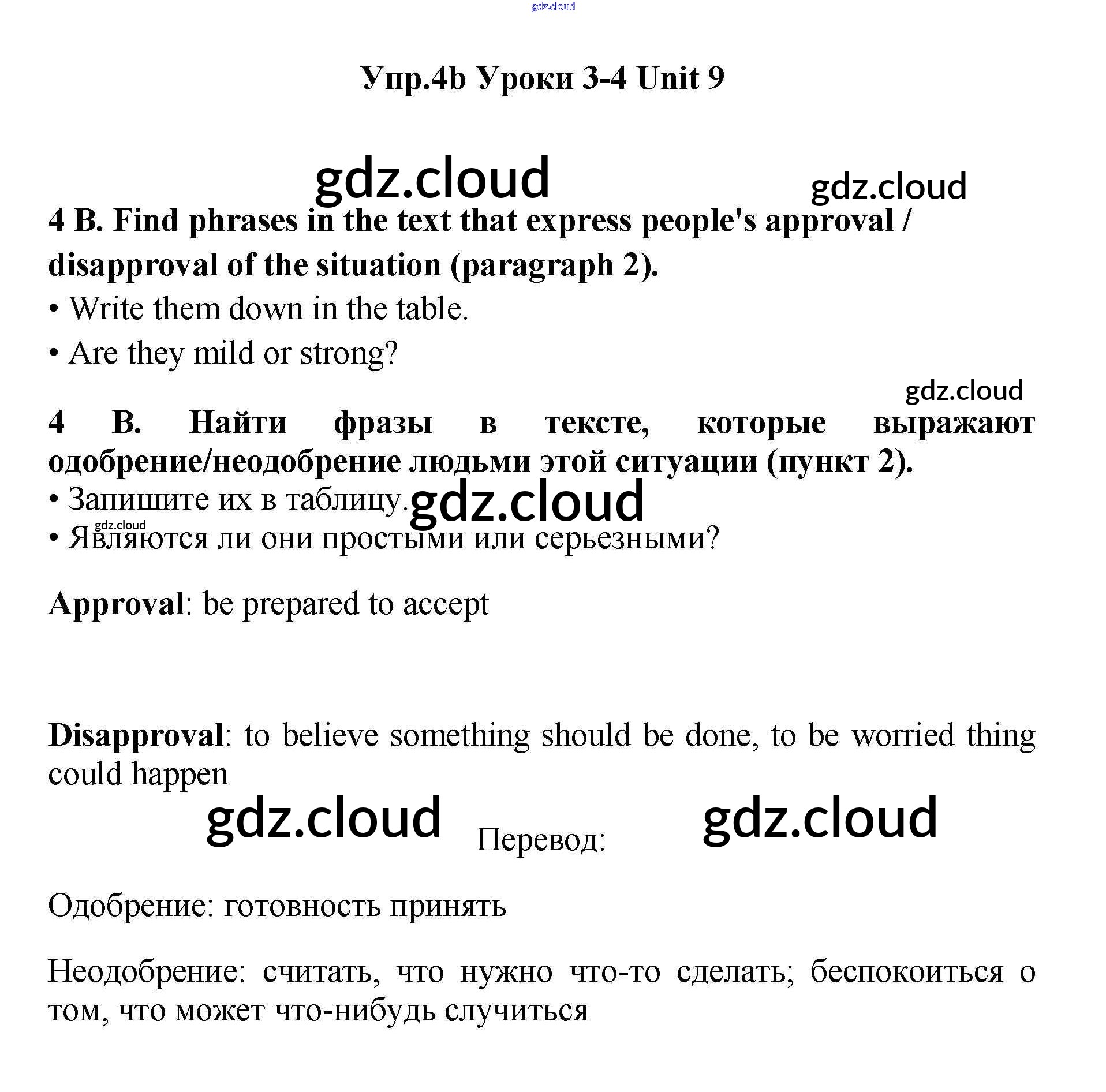 gdz.cloud

Упр.4b Уроки 3-4 Unit 9

gdz.cloud gdz.cloud

4 B. Find phrases in the text that express people's approval / disapproval of the situation (paragraph 2).

• Write them down in the table.

• Are they mild or strong?

gdz.cloud

4 B. Найти фразы в тексте, которые выражают одобрение/неодобрение людьми этой ситуации (пункт 2).

• Запишите их в таблицу. gdz.cloud

gdz.cloud

• Являются ли они простыми или серьезными?

Approval: be prepared to accept

Disapproval: to believe something should be done, to be worried thing could happen

gdz.cloud Перевод: gdz.cloud

Одобрение: готовность принять

Неодобрение: считать, что нужно что-то сделать; беспокоиться о том, что может что-нибудь случиться